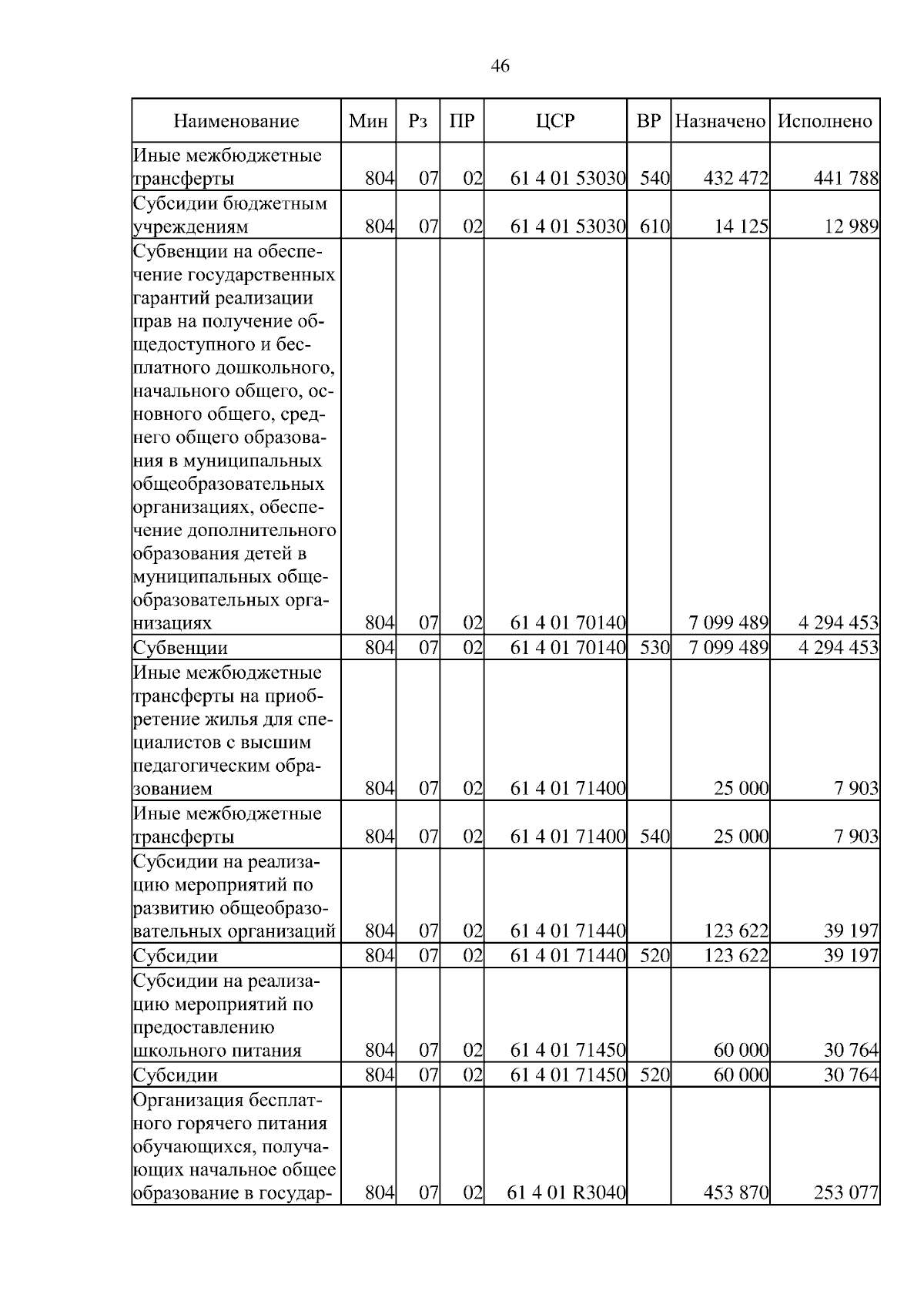 46

| Наименование | Мин | Рз | ПР | ЦСР | ВР | Назначено | Исполнено |
|---|---|---|---|---|---|---|---|
| Иные межбюджетные трансферты | 804 | 07 | 02 | 61 4 01 53030 | 540 | 432 472 | 441 788 |
| Субсидии бюджетным учреждениям | 804 | 07 | 02 | 61 4 01 53030 | 610 | 14 125 | 12 989 |
| Субвенции на обеспечение государственных гарантий реализации прав на получение общедоступного и бесплатного дошкольного, начального общего, основного общего, среднего общего образования в муниципальных общеобразовательных организациях, обеспечение дополнительного образования детей в муниципальных общеобразовательных организациях | 804 | 07 | 02 | 61 4 01 70140 | | 7 099 489 | 4 294 453 |
| Субвенции | 804 | 07 | 02 | 61 4 01 70140 | 530 | 7 099 489 | 4 294 453 |
| Иные межбюджетные трансферты на приобретение жилья для специалистов с высшим педагогическим образованием | 804 | 07 | 02 | 61 4 01 71400 | | 25 000 | 7 903 |
| Иные межбюджетные трансферты | 804 | 07 | 02 | 61 4 01 71400 | 540 | 25 000 | 7 903 |
| Субсидии на реализацию мероприятий по развитию общеобразовательных организаций | 804 | 07 | 02 | 61 4 01 71440 | | 123 622 | 39 197 |
| Субсидии | 804 | 07 | 02 | 61 4 01 71440 | 520 | 123 622 | 39 197 |
| Субсидии на реализацию мероприятий по предоставлению школьного питания | 804 | 07 | 02 | 61 4 01 71450 | | 60 000 | 30 764 |
| Субсидии | 804 | 07 | 02 | 61 4 01 71450 | 520 | 60 000 | 30 764 |
| Организация бесплатного горячего питания обучающихся, получающих начальное общее образование в государ- | 804 | 07 | 02 | 61 4 01 R3040 | | 453 870 | 253 077 |